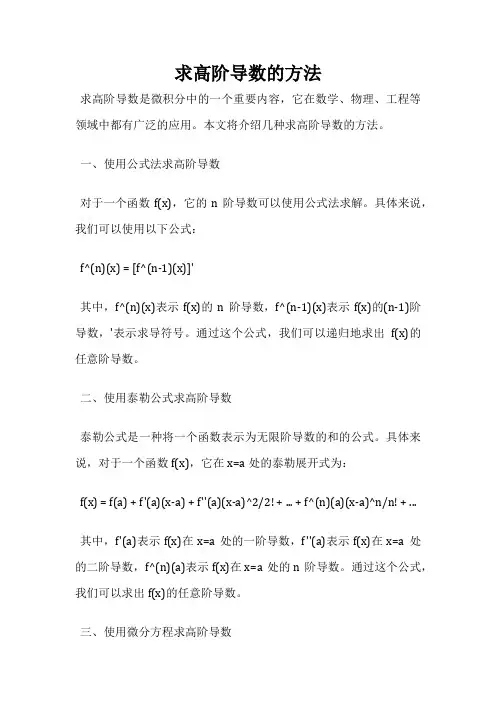 求高阶导数的方法

求高阶导数是微积分中的一个重要内容，它在数学、物理、工程等领域中都有广泛的应用。本文将介绍几种求高阶导数的方法。

一、使用公式法求高阶导数

对于一个函数 f(x)，它的 n 阶导数可以使用公式法求解。具体来说，我们可以使用以下公式：

f^(n)(x) = [f^(n-1)(x)]'

其中，f^(n)(x)表示 f(x)的 n 阶导数，f^(n-1)(x)表示 f(x)的(n-1)阶导数，'表示求导符号。通过这个公式，我们可以递归地求出 f(x)的任意阶导数。

二、使用泰勒公式求高阶导数

泰勒公式是一种将一个函数表示为无限阶导数的和的公式。具体来说，对于一个函数 f(x)，它在 x=a 处的泰勒展开式为：

f(x) = f(a) + f'(a)(x-a) + f''(a)(x-a)^2/2! + ... + f^(n)(a)(x-a)^n/n! + ...

其中，f'(a)表示 f(x)在 x=a 处的一阶导数，f''(a)表示 f(x)在 x=a 处的二阶导数，f^(n)(a)表示 f(x)在 x=a 处的 n 阶导数。通过这个公式，我们可以求出 f(x)的任意阶导数。

三、使用微分方程求高阶导数